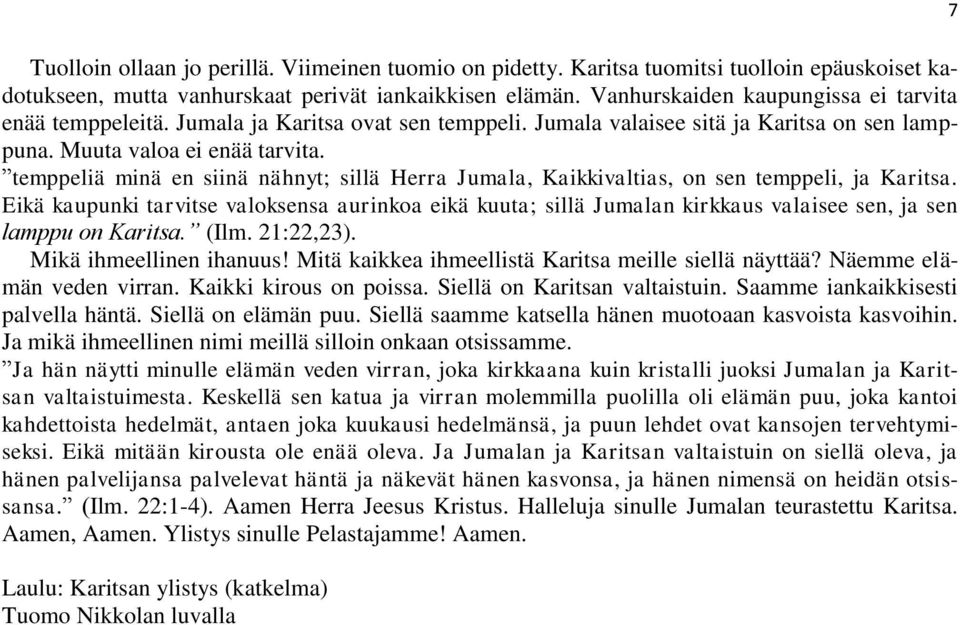 7

Tuolloin ollaan jo perillä. Viimeinen tuomio on pidetty. Karitsa tuomitsi tuolloin epäuskoiset kadotukseen, mutta vanhurskaat perivät iankaikkisen elämän. Vanhurskaiden kaupungissa ei tarvita enää temppeleitä. Jumala ja Karitsa ovat sen temppeli. Jumala valaisee sitä ja Karitsa on sen lamppuna. Muuta valoa ei enää tarvita.
”temppeliä minä en siinä nähnyt; sillä Herra Jumala, Kaikkivaltias, on sen temppeli, ja Karitsa. Eikä kaupunki tarvitse valoksensa aurinkoa eikä kuuta; sillä Jumalan kirkkaus valaisee sen, ja sen lamppu on Karitsa.” (Ilm. 21:22,23).
Mikä ihmeellinen ihanuus! Mitä kaikkea ihmeellistä Karitsa meille siellä näyttää? Näemme elämän veden virran. Kaikki kirous on poissa. Siellä on Karitsan valtaistuin. Saamme iankaikkisesti palvella häntä. Siellä on elämän puu. Siellä saamme katsella hänen muotoaan kasvoista kasvoihin. Ja mikä ihmeellinen nimi meillä silloin onkaan otsissamme.
”Ja hän näytti minulle elämän veden virran, joka kirkkaana kuin kristalli juoksi Jumalan ja Karitsan valtaistuimesta. Keskellä sen katua ja virran molemmilla puolilla oli elämän puu, joka kantoi kahdettoista hedelmät, antaen joka kuukausi hedelmänsä, ja puun lehdet ovat kansojen tervehtymiseksi. Eikä mitään kirousta ole enää oleva. Ja Jumalan ja Karitsan valtaistuin on siellä oleva, ja hänen palvelijansa palvelevat häntä ja näkevät hänen kasvonsa, ja hänen nimensä on heidän otsissansa.” (Ilm. 22:1-4). Aamen Herra Jeesus Kristus. Halleluja sinulle Jumalan teurastettu Karitsa. Aamen, Aamen. Ylistys sinulle Pelastajamme! Aamen.

Laulu: Karitsan ylistys (katkelma)
Tuomo Nikkolan luvalla